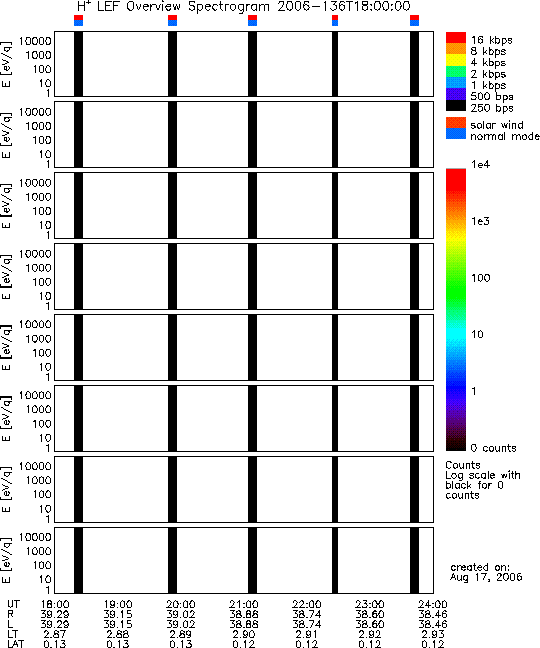 $H^+$ LEF Overview Spectrogram 2006-136T18:00:00

E [eV/q] 10000 1000 100 10 1

E [eV/q] 10000 1000 100 10 1

E [eV/q] 10000 1000 100 10 1

E [eV/q] 10000 1000 100 10 1

E [eV/q] 10000 1000 100 10 1

E [eV/q] 10000 1000 100 10 1

E [eV/q] 10000 1000 100 10 1

E [eV/q] 10000 1000 100 10 1

16 kbps
8 kbps
4 kbps
2 kbps
1 kbps
500 bps
250 bps

solar wind
normal mode

1e4
1e3
100
10
1
0 counts

Counts
Log scale with black for 0 counts

created on:
Aug 17, 2006

| UT | 18:00 | 19:00 | 20:00 | 21:00 | 22:00 | 23:00 | 24:00 |
|---|---|---|---|---|---|---|---|
| R | 39.29 | 39.15 | 39.02 | 38.88 | 38.74 | 38.60 | 38.46 |
| L | 39.29 | 39.15 | 39.02 | 38.88 | 38.74 | 38.60 | 38.46 |
| LT | 2.87 | 2.88 | 2.89 | 2.90 | 2.91 | 2.92 | 2.93 |
| LAT | 0.13 | 0.13 | 0.13 | 0.12 | 0.12 | 0.12 | 0.12 |